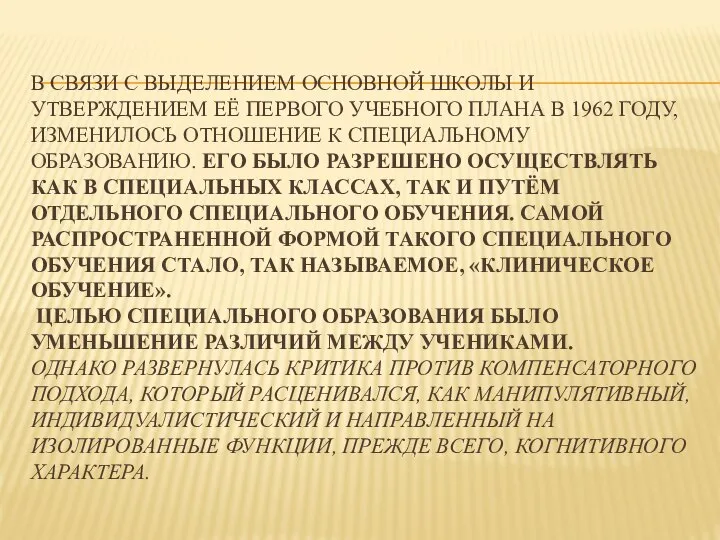 В СВЯЗИ С ВЫДЕЛЕНИЕМ ОСНОВНОЙ ШКОЛЫ И УТВЕРЖДЕНИЕМ ЕЁ ПЕРВОГО УЧЕБНОГО ПЛАНА В 1962 ГОДУ, ИЗМЕНИЛОСЬ ОТНОШЕНИЕ К СПЕЦИАЛЬНОМУ ОБРАЗОВАНИЮ. ЕГО БЫЛО РАЗРЕШЕНО ОСУЩЕСТВЛЯТЬ КАК В СПЕЦИАЛЬНЫХ КЛАССАХ, ТАК И ПУТЁМ ОТДЕЛЬНОГО СПЕЦИАЛЬНОГО ОБУЧЕНИЯ. САМОЙ РАСПРОСТРАНЕННОЙ ФОРМОЙ ТАКОГО СПЕЦИАЛЬНОГО ОБУЧЕНИЯ СТАЛО, ТАК НАЗЫВАЕМОЕ, «КЛИНИЧЕСКОЕ ОБУЧЕНИЕ».

ЦЕЛЬЮ СПЕЦИАЛЬНОГО ОБРАЗОВАНИЯ БЫЛО УМЕНЬШЕНИЕ РАЗЛИЧИЙ МЕЖДУ УЧЕНИКАМИ.

ОДНАКО РАЗВЕРНУЛАСЬ КРИТИКА ПРОТИВ КОМПЕНСАТОРНОГО ПОДХОДА, КОТОРЫЙ РАСЦЕНИВАЛСЯ, КАК МАНИПУЛЯТИВНЫЙ, ИНДИВИДУАЛИСТИЧЕСКИЙ И НАПРАВЛЕННЫЙ НА ИЗОЛИРОВАННЫЕ ФУНКЦИИ, ПРЕЖДЕ ВСЕГО, КОГНИТИВНОГО ХАРАКТЕРА.